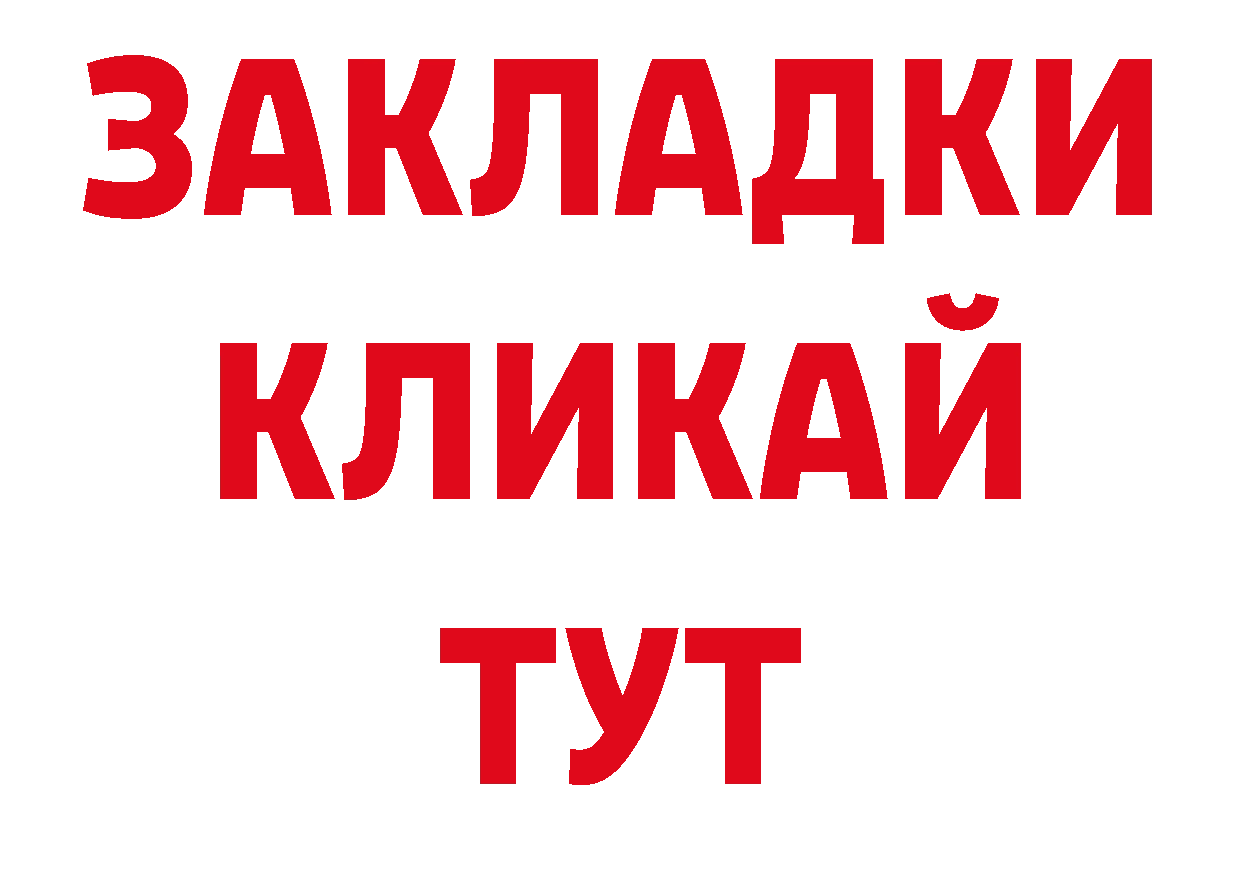 ЗАКЛАДКИ
КЛИКАЙ
ТУТ